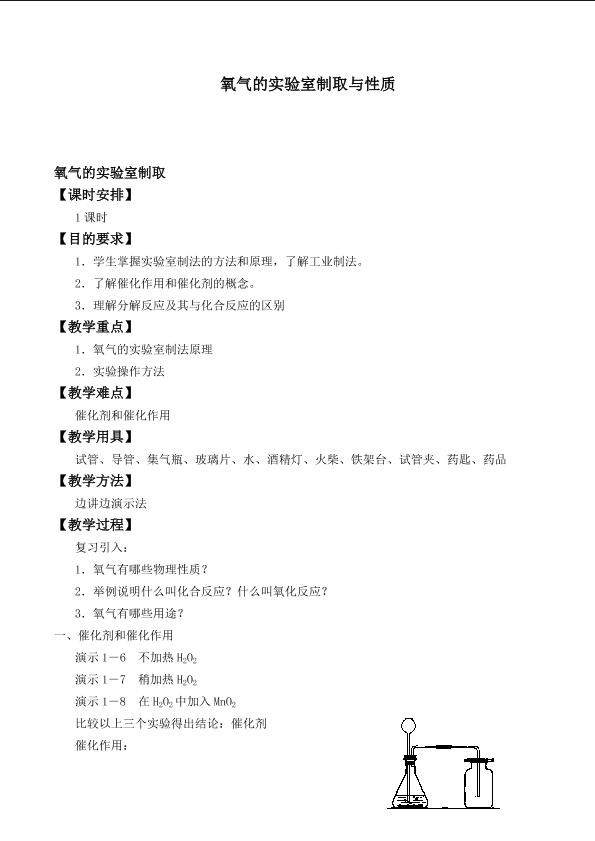 氧气的实验室制取与性质

氧气的实验室制取

【课时安排】

1课时

【目的要求】

1．学生掌握实验室制法的方法和原理，了解工业制法。

2．了解催化作用和催化剂的概念。

3．理解分解反应及其与化合反应的区别

【教学重点】

1．氧气的实验室制法原理

2．实验操作方法

【教学难点】

催化剂和催化作用

【教学用具】

试管、导管、集气瓶、玻璃片、水、酒精灯、火柴、铁架台、试管夹、药匙、药品

【教学方法】

边讲边演示法

【教学过程】

复习引入：

1．氧气有哪些物理性质？

2．举例说明什么叫化合反应？什么叫氧化反应？

3．氧气有哪些用途？

一、催化剂和催化作用

演示1－6 不加热$H_2O_2$

演示1－7 稍加热$H_2O_2$

演示1－8 在$H_2O_2$中加入$MnO_2$

比较以上三个实验得出结论：催化剂

催化作用：